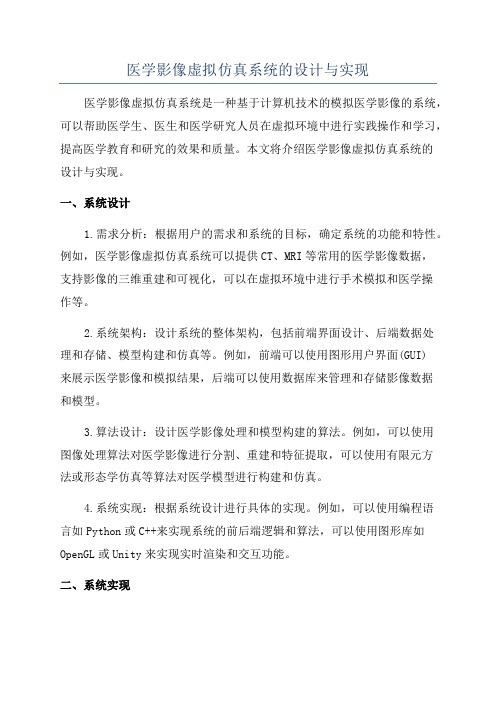 医学影像虚拟仿真系统的设计与实现

医学影像虚拟仿真系统是一种基于计算机技术的模拟医学影像的系统，可以帮助医学生、医生和医学研究人员在虚拟环境中进行实践操作和学习，提高医学教育和研究的效果和质量。本文将介绍医学影像虚拟仿真系统的设计与实现。

一、系统设计

1.需求分析：根据用户的需求和系统的目标，确定系统的功能和特性。例如，医学影像虚拟仿真系统可以提供CT、MRI等常用的医学影像数据，支持影像的三维重建和可视化，可以在虚拟环境中进行手术模拟和医学操作等。

2.系统架构：设计系统的整体架构，包括前端界面设计、后端数据处理和存储、模型构建和仿真等。例如，前端可以使用图形用户界面(GUI)来展示医学影像和模拟结果，后端可以使用数据库来管理和存储影像数据和模型。

3.算法设计：设计医学影像处理和模型构建的算法。例如，可以使用图像处理算法对医学影像进行分割、重建和特征提取，可以使用有限元方法或形态学仿真等算法对医学模型进行构建和仿真。

4.系统实现：根据系统设计进行具体的实现。例如，可以使用编程语言如Python或C++来实现系统的前后端逻辑和算法，可以使用图形库如OpenGL或Unity来实现实时渲染和交互功能。

二、系统实现